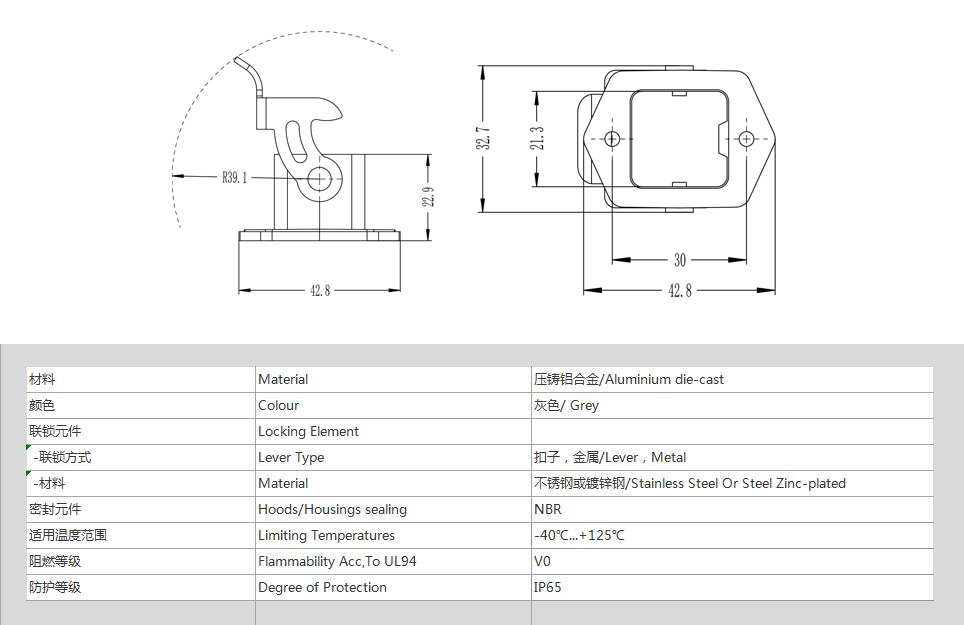 R39.1

22.9

42.8

32.7

21.3

30

42.8

| 材料 | Material | 压铸铝合金/Aluminium die-cast |
|---|---|---|
| 颜色 | Colour | 灰色/ Grey |
| 联锁元件 | Locking Element | |
| -联锁方式 | Lever Type | 扣子，金属/Lever，Metal |
| -材料 | Material | 不锈钢或镀锌钢/Stainless Steel Or Steel Zinc-plated |
| 密封元件 | Hoods/Housings sealing | NBR |
| 适用温度范围 | Limiting Temperatures | -40℃...+125℃ |
| 阻燃等级 | Flammability Acc,To UL94 | V0 |
| 防护等级 | Degree of Protection | IP65 |